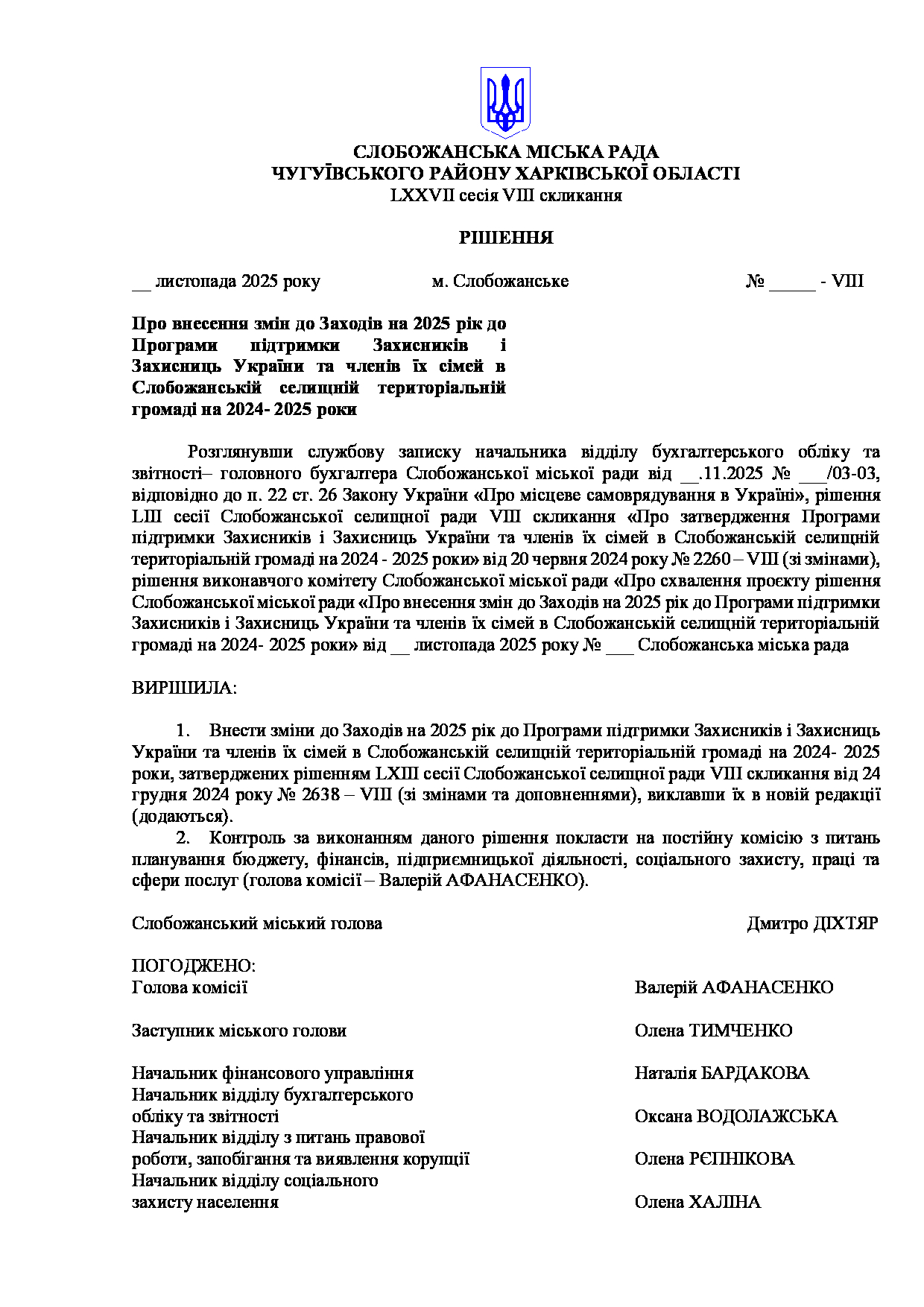 СЛОБОЖАНСЬКА МІСЬКА РАДА
ЧУГУЇВСЬКОГО РАЙОНУ ХАРКІВСЬКОЇ ОБЛАСТІ
LXXVII сесія VIII скликання

РІШЕННЯ

__ листопада 2025 року м. Слобожанське № _____ - VIII

Про внесення змін до Заходів на 2025 рік до Програми підтримки Захисників і Захисниць України та членів їх сімей в Слобожанській селищній територіальній громаді на 2024- 2025 роки

Розглянувши службову записку начальника відділу бухгалтерського обліку та звітності– головного бухгалтера Слобожанської міської ради від __.11.2025 № ___/03-03, відповідно до п. 22 ст. 26 Закону України «Про місцеве самоврядування в Україні», рішення LIII сесії Слобожанської селищної ради VIII скликання «Про затвердження Програми підтримки Захисників і Захисниць України та членів їх сімей в Слобожанській селищній територіальній громаді на 2024 - 2025 роки» від 20 червня 2024 року № 2260 – VIII (зі змінами), рішення виконавчого комітету Слобожанської міської ради «Про схвалення проєкту рішення Слобожанської міської ради «Про внесення змін до Заходів на 2025 рік до Програми підтримки Захисників і Захисниць України та членів їх сімей в Слобожанській селищній територіальній громаді на 2024- 2025 роки» від __ листопада 2025 року № ___ Слобожанська міська рада

ВИРІШИЛА:

1. Внести зміни до Заходів на 2025 рік до Програми підтримки Захисників і Захисниць України та членів їх сімей в Слобожанській селищній територіальній громаді на 2024- 2025 роки, затверджених рішенням LXIII сесії Слобожанської селищної ради VIII скликання від 24 грудня 2024 року № 2638 – VIII (зі змінами та доповненнями), виклавши їх в новій редакції (додаються).
2. Контроль за виконанням даного рішення покласти на постійну комісію з питань планування бюджету, фінансів, підприємницької діяльності, соціального захисту, праці та сфери послуг (голова комісії – Валерій АФАНАСЕНКО).

Слобожанський міський голова Дмитро ДІХТЯР

ПОГОДЖЕНО:
Голова комісії Валерій АФАНАСЕНКО

Заступник міського голови Олена ТИМЧЕНКО

Начальник фінансового управління Наталія БАРДАКОВА
Начальник відділу бухгалтерського обліку та звітності Оксана ВОДОЛАЖСЬКА
Начальник відділу з питань правової роботи, запобігання та виявлення корупції Олена РЄПНІКОВА
Начальник відділу соціального захисту населення Олена ХАЛІНА